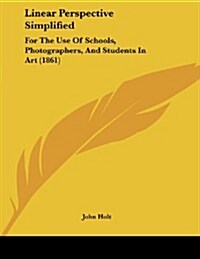 Linear Perspective Simplified

For The Use Of Schools, Photographers, And Students In Art (1861)

John Holt